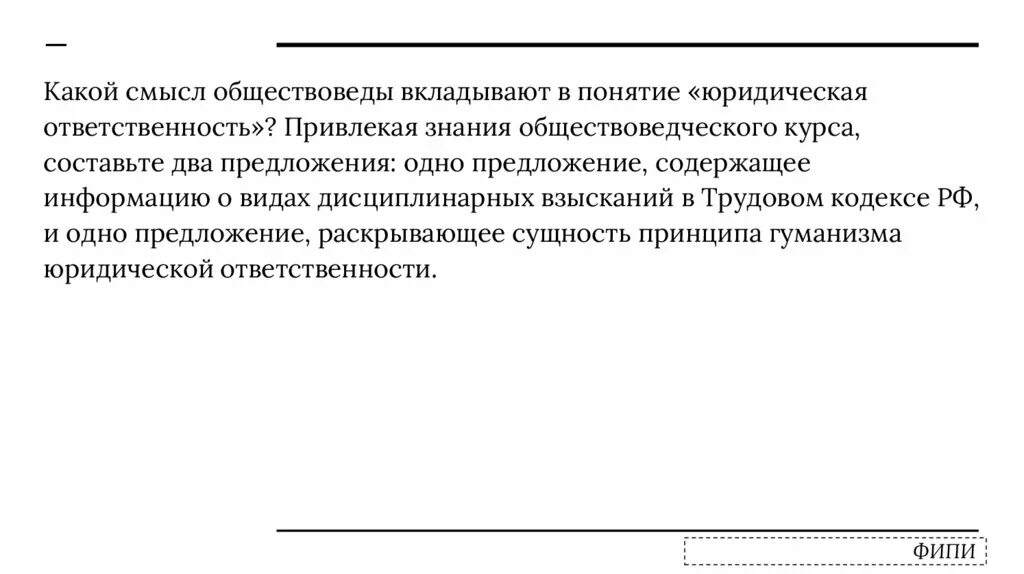 Какой смысл обществоведы вкладывают в понятие «юридическая ответственность»? Привлекая знания обществоведческого курса, составьте два предложения: одно предложение, содержащее информацию о видах дисциплинарных взысканий в Трудовом кодексе РФ, и одно предложение, раскрывающее сущность принципа гуманизма юридической ответственности.

ФИПИ